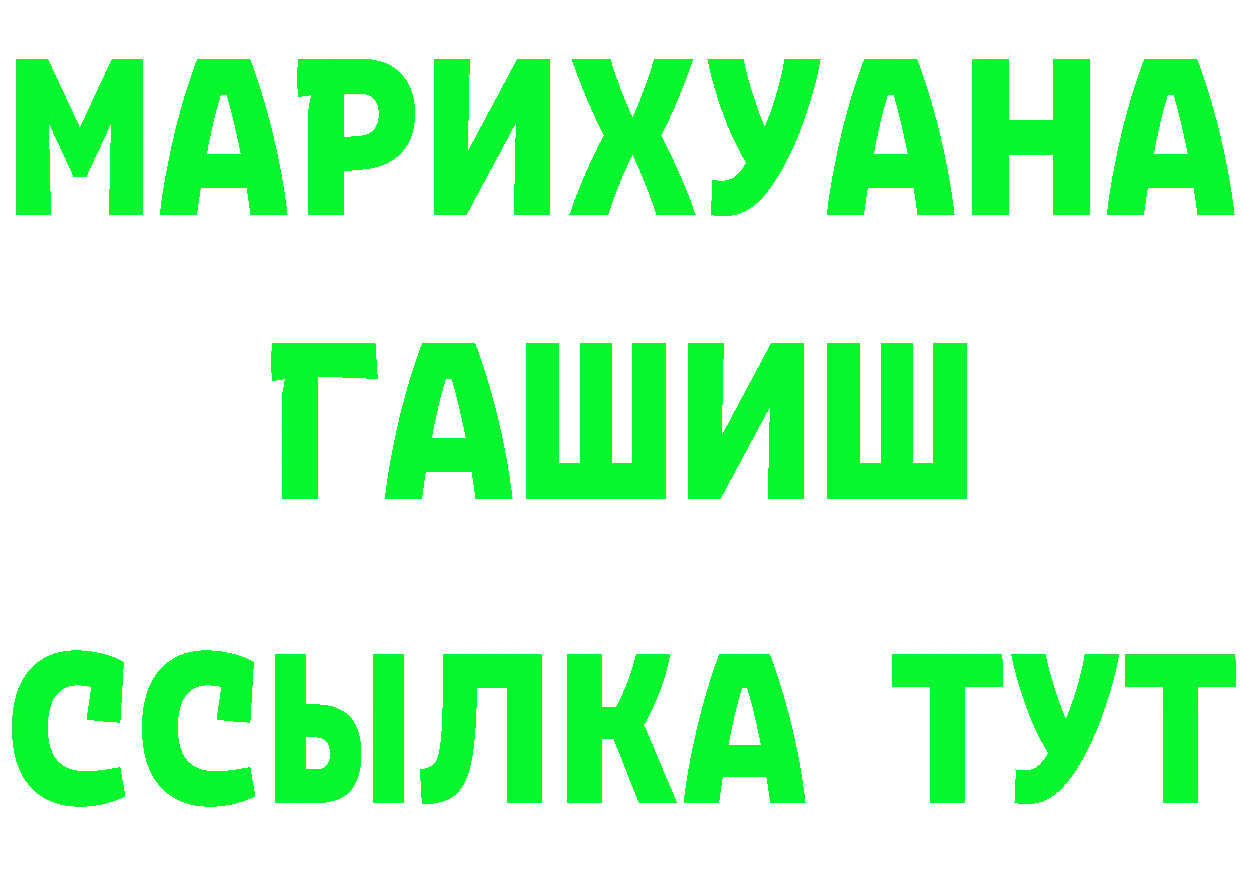 МАРИХУАНА
ГАШИШ
ССЫЛКА ТУТ